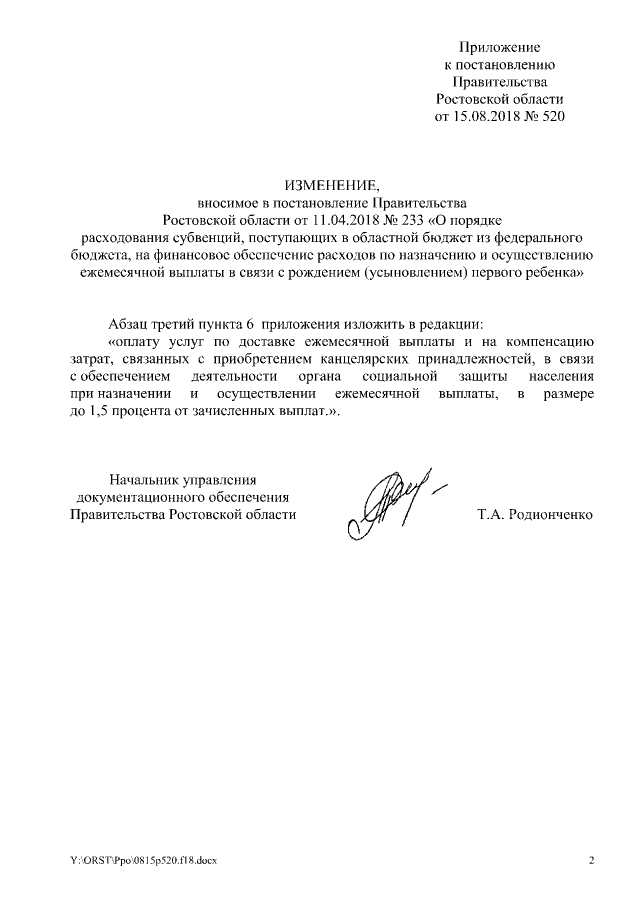 Приложение
к постановлению
Правительства
Ростовской области
от 15.08.2018 № 520

ИЗМЕНЕНИЕ,
вносимое в постановление Правительства
Ростовской области от 11.04.2018 № 233 «О порядке
расходования субвенций, поступающих в областной бюджет из федерального бюджета, на финансовое обеспечение расходов по назначению и осуществлению ежемесячной выплаты в связи с рождением (усыновлением) первого ребенка»

Абзац третий пункта 6 приложения изложить в редакции:

«оплату услуг по доставке ежемесячной выплаты и на компенсацию затрат, связанных с приобретением канцелярских принадлежностей, в связи с обеспечением деятельности органа социальной защиты населения при назначении и осуществлении ежемесячной выплаты, в размере до 1,5 процента от зачисленных выплат.».

Начальник управления
документационного обеспечения
Правительства Ростовской области

Т.А. Родионченко

Y:\ORST\Ppo\0815p520.f18.docx

2